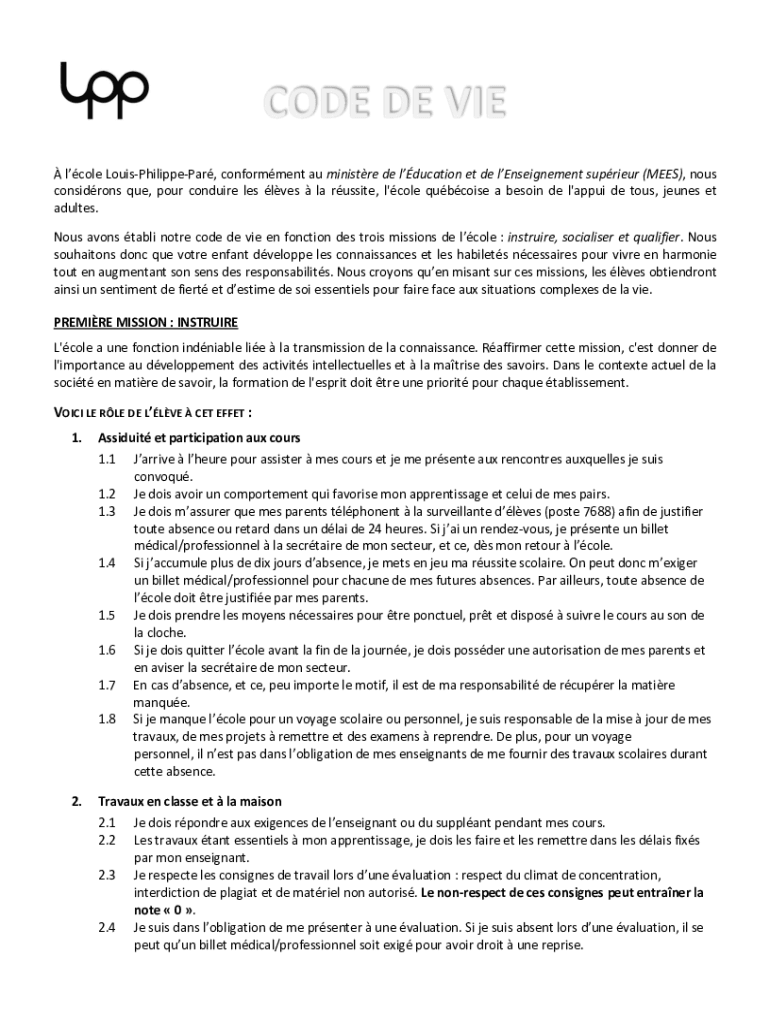 lpp

CODE DE VIE

À l'école Louis-Philippe-Paré, conformément au ministère de l'Éducation et de l'Enseignement supérieur (MEES), nous considérons que, pour conduire les élèves à la réussite, l'école québécoise a besoin de l'appui de tous, jeunes et adultes.

Nous avons établi notre code de vie en fonction des trois missions de l'école : instruire, socialiser et qualifier. Nous souhaitons donc que votre enfant développe les connaissances et les habiletés nécessaires pour vivre en harmonie tout en augmentant son sens des responsabilités. Nous croyons qu'en misant sur ces missions, les élèves obtiendront ainsi un sentiment de fierté et d'estime de soi essentiels pour faire face aux situations complexes de la vie.

PREMIÈRE MISSION : INSTRUIRE

L'école a une fonction indéniable liée à la transmission de la connaissance. Réaffirmer cette mission, c'est donner de l'importance au développement des activités intellectuelles et à la maîtrise des savoirs. Dans le contexte actuel de la société en matière de savoir, la formation de l'esprit doit être une priorité pour chaque établissement.

VOICI LE RÔLE DE L'ÉLÈVE À CET EFFET :

1. Assiduité et participation aux cours
1.1 J'arrive à l'heure pour assister à mes cours et je me présente aux rencontres auxquelles je suis convoqué.
1.2 Je dois avoir un comportement qui favorise mon apprentissage et celui de mes pairs.
1.3 Je dois m'assurer que mes parents téléphonent à la surveillante d'élèves (poste 7688) afin de justifier toute absence ou retard dans un délai de 24 heures. Si j'ai un rendez-vous, je présente un billet médical/professionnel à la secrétaire de mon secteur, et ce, dès mon retour à l'école.
1.4 Si j'accumule plus de dix jours d'absence, je mets en jeu ma réussite scolaire. On peut donc m'exiger un billet médical/professionnel pour chacune de mes futures absences. Par ailleurs, toute absence de l'école doit être justifiée par mes parents.
1.5 Je dois prendre les moyens nécessaires pour être ponctuel, prêt et disposé à suivre le cours au son de la cloche.
1.6 Si je dois quitter l'école avant la fin de la journée, je dois posséder une autorisation de mes parents et en aviser la secrétaire de mon secteur.
1.7 En cas d'absence, et ce, peu importe le motif, il est de ma responsabilité de récupérer la matière manquée.
1.8 Si je manque l'école pour un voyage scolaire ou personnel, je suis responsable de la mise à jour de mes travaux, de mes projets à remettre et des examens à reprendre. De plus, pour un voyage personnel, il n'est pas dans l'obligation de mes enseignants de me fournir des travaux scolaires durant cette absence.

2. Travaux en classe et à la maison
2.1 Je dois répondre aux exigences de l'enseignant ou du suppléant pendant mes cours.
2.2 Les travaux étant essentiels à mon apprentissage, je dois les faire et les remettre dans les délais fixés par mon enseignant.
2.3 Je respecte les consignes de travail lors d'une évaluation : respect du climat de concentration, interdiction de plagiat et de matériel non autorisé. Le non-respect de ces consignes peut entraîner la note « 0 ».
2.4 Je suis dans l'obligation de me présenter à une évaluation. Si je suis absent lors d'une évaluation, il se peut qu'un billet médical/professionnel soit exigé pour avoir droit à une reprise.